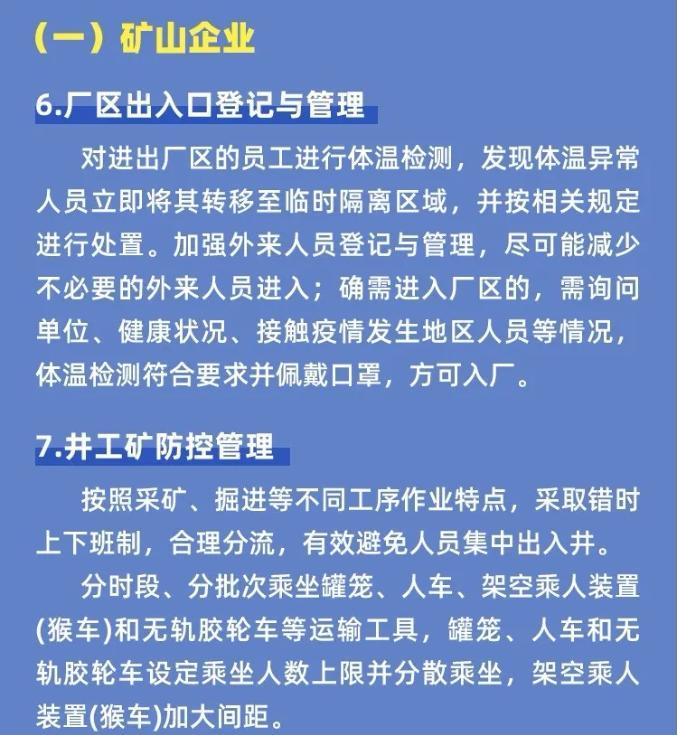 （一）矿山企业

6.厂区出入口登记与管理

对进出厂区的员工进行体温检测，发现体温异常人员立即将其转移至临时隔离区域，并按相关规定进行处置。加强外来人员登记与管理，尽可能减少不必要的外来人员进入；确需进入厂区的，需询问单位、健康状况、接触疫情发生地区人员等情况，体温检测符合要求并佩戴口罩，方可入厂。

7.井工矿防控管理

按照采矿、掘进等不同工序作业特点，采取错时上下班制，合理分流，有效避免人员集中出入井。

分时段、分批次乘坐罐笼、人车、架空乘人装置(猴车)和无轨胶轮车等运输工具，罐笼、人车和无轨胶轮车设定乘坐人数上限并分散乘坐，架空乘人装置(猴车)加大间距。